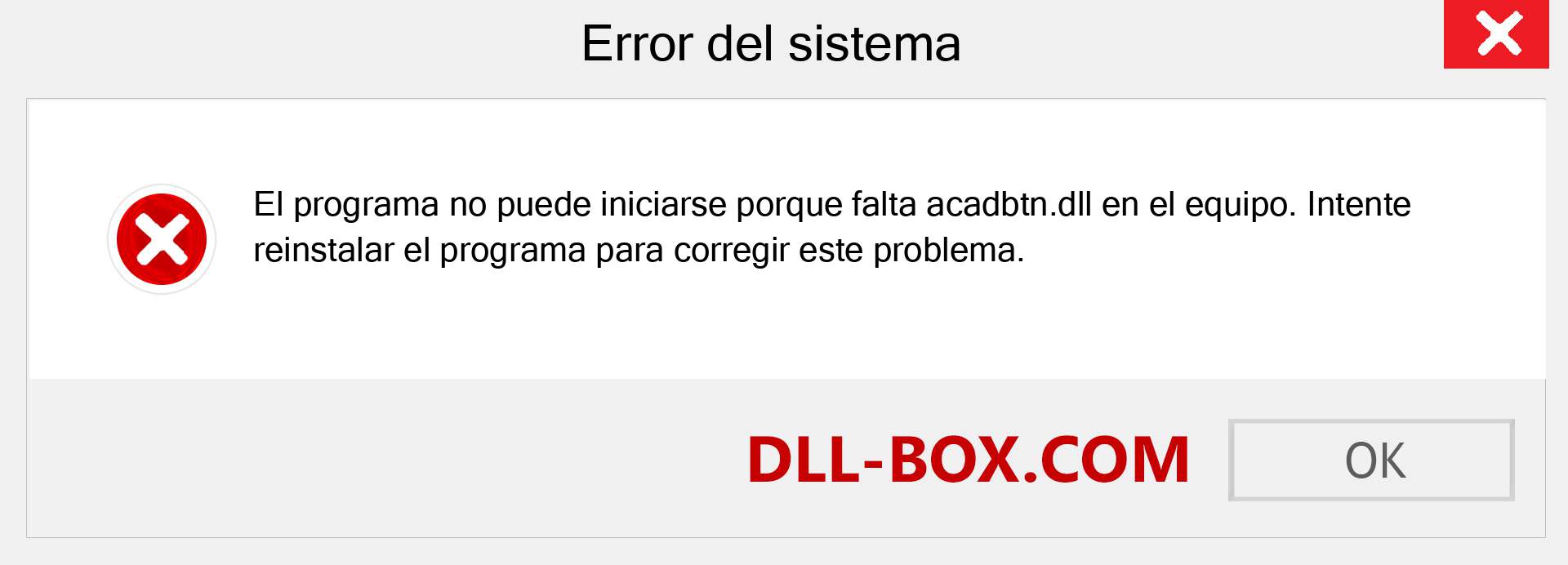 Error del sistema

El programa no puede iniciarse porque falta acadbtn.dll en el equipo. Intente reinstalar el programa para corregir este problema.

DLL-BOX.COM

OK